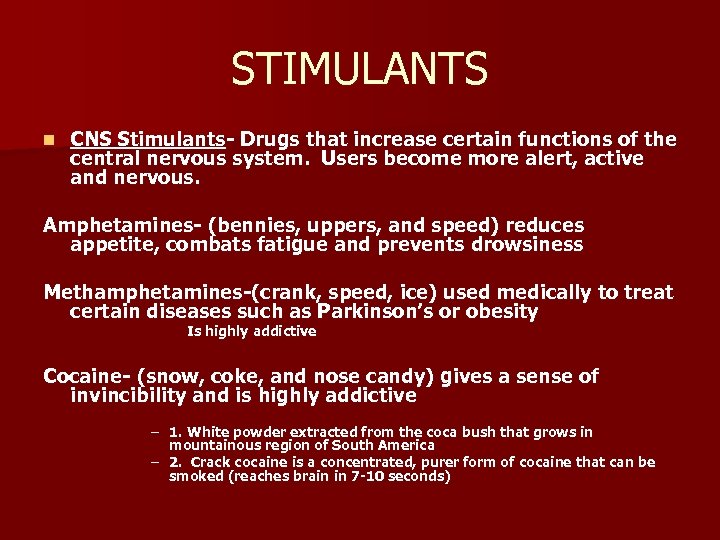 STIMULANTS

• CNS Stimulants- Drugs that increase certain functions of the central nervous system. Users become more alert, active and nervous.

Amphetamines- (bennies, uppers, and speed) reduces appetite, combats fatigue and prevents drowsiness

Methamphetamines-(crank, speed, ice) used medically to treat certain diseases such as Parkinson's or obesity

Is highly addictive

Cocaine- (snow, coke, and nose candy) gives a sense of invincibility and is highly addictive

- 1. White powder extracted from the coca bush that grows in mountainous region of South America
- 2. Crack cocaine is a concentrated, purer form of cocaine that can be smoked (reaches brain in 7-10 seconds)